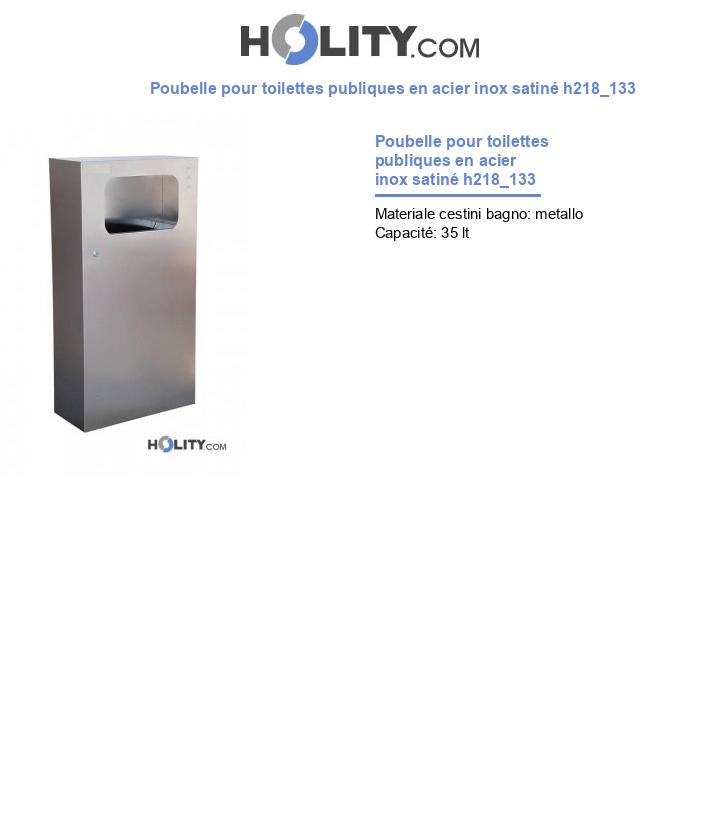 HOLITY.COM

Poubelle pour toilettes publiques en acier inox satiné h218_133

HOLITY.COM

Poubelle pour toilettes publiques en acier inox satiné h218_133

Materiale cestini bagno: metallo
Capacité: 35 lt